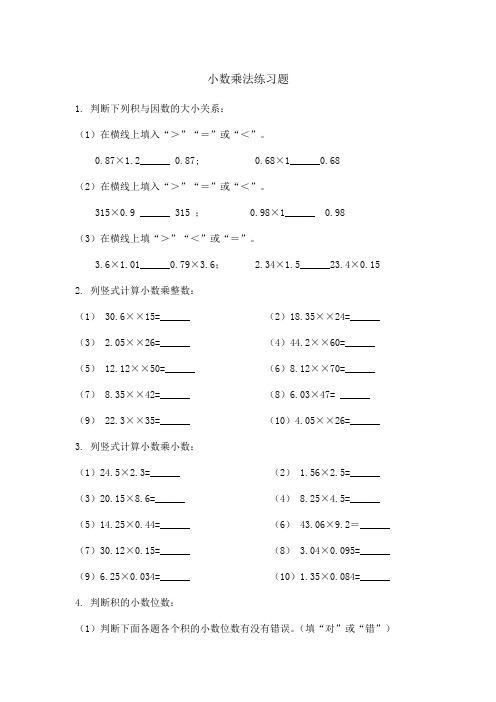 小数乘法练习题

1. 判断下列积与因数的大小关系：

（1）在横线上填入“＞”“＝”或“＜”。

0.87×1.2______ 0.87；　　0.68×1______0.68

（2）在横线上填入“＞”“＝”或“＜”。

315×0.9 ______ 315 ；　　0.98×1______ 0.98

（3）在横线上填“＞”“＜”或“＝”。

3.6×1.01______0.79×3.6；　　2.34×1.5______23.4×0.15

2. 列竖式计算小数乘整数：

（1） 30.6××15=______　　（2）18.35××24=______

（3） 2.05××26=______　　（4）44.2××60=______

（5） 12.12××50=______　　（6）8.12××70=______

（7） 8.35××42=______　　（8）6.03×47= ______

（9） 22.3××35=______　　（10）4.05××26=______

3. 列竖式计算小数乘小数：

（1）24.5×2.3=______　　（2） 1.56×2.5=______

（3）20.15×8.6=______　　（4） 8.25×4.5=______

（5）14.25×0.44=______　　（6） 43.06×9.2=______

（7）30.12×0.15=______　　（8） 3.04×0.095=______

（9）6.25×0.034=______　　（10）1.35×0.084=______

4. 判断积的小数位数：

（1）判断下面各题各个积的小数位数有没有错误。（填“对”或“错”）